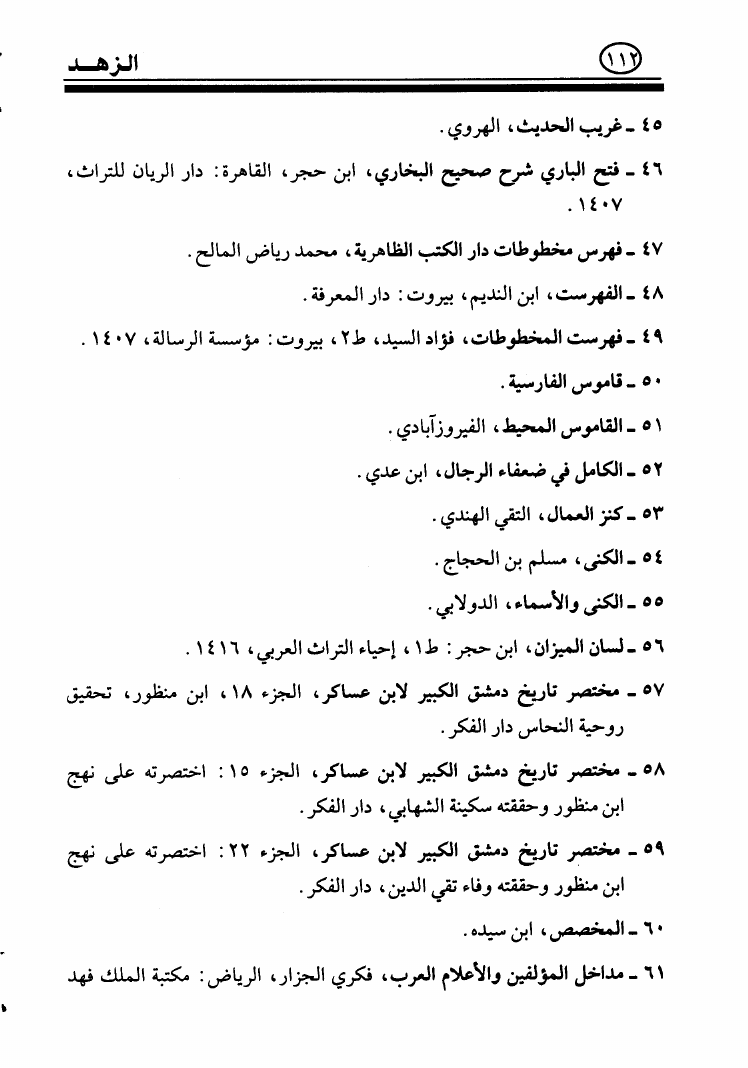 الزهد ١١٢

٤٥ ـ غريب الحديث، الهروي.

٤٦ ـ فتح الباري شرح صحيح البخاري، ابن حجر، القاهرة: دار الريان للتراث، ١٤٠٧.

٤٧ ـ فهرس مخطوطات دار الكتب الظاهرية، محمد رياض المالح.

٤٨ ـ الفهرست، ابن النديم، بيروت: دار المعرفة.

٤٩ ـ فهرست المخطوطات، فؤاد السيد، ط٢، بيروت: مؤسسة الرسالة، ١٤٠٧.

٥٠ ـ قاموس الفارسية.

٥١ ـ القاموس المحيط، الفيروزآبادي.

٥٢ ـ الكامل في ضعفاء الرجال، ابن عدي.

٥٣ ـ كنز العمال، التقي الهندي.

٥٤ ـ الكنى، مسلم بن الحجاج.

٥٥ ـ الكنى والأسماء، الدولابي.

٥٦ ـ لسان الميزان، ابن حجر: ط١، إحياء التراث العربي، ١٤١٦.

٥٧ ـ مختصر تاريخ دمشق الكبير لابن عساكر، الجزء ١٨، ابن منظور، تحقيق روحية النحاس دار الفكر.

٥٨ ـ مختصر تاريخ دمشق الكبير لابن عساكر، الجزء ١٥: اختصرته على نهج ابن منظور وحققته سكينة الشهابي، دار الفكر.

٥٩ ـ مختصر تاريخ دمشق الكبير لابن عساكر، الجزء ٢٢: اختصرته على نهج ابن منظور وحققته وفاء تقي الدين، دار الفكر.

٦٠ ـ المخصص، ابن سيده.

٦١ ـ مداخل المؤلفين والأعلام العرب، فكري الجزار، الرياض: مكتبة الملك فهد